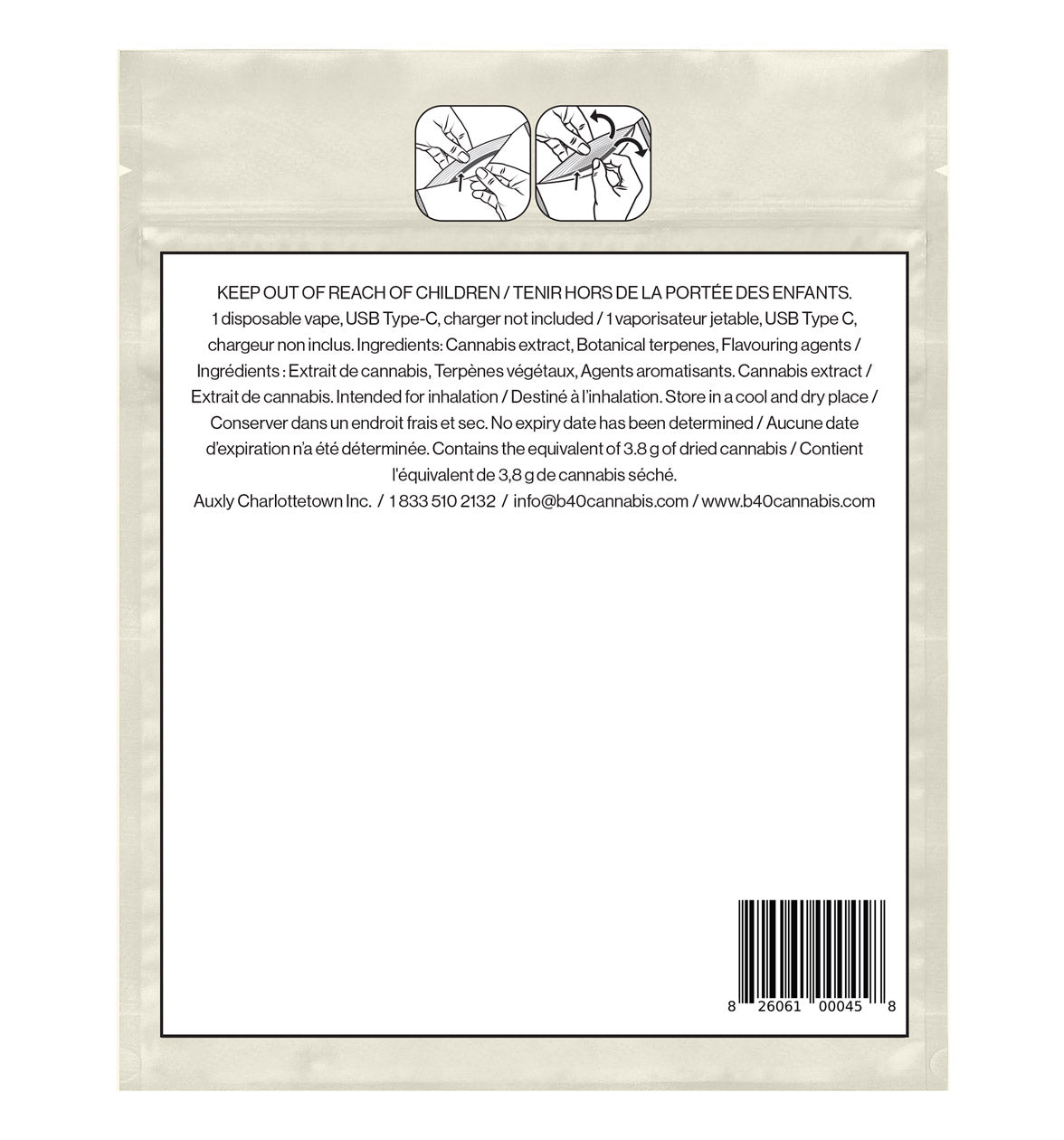 KEEP OUT OF REACH OF CHILDREN / TENIR HORS DE LA PORTÉE DES ENFANTS. 1 disposable vape, USB Type-C, charger not included / 1 vaporisateur jetable, USB Type C, chargeur non inclus. Ingredients: Cannabis extract, Botanical terpenes, Flavouring agents / Ingrédients : Extrait de cannabis, Terpènes végétaux, Agents aromatisants. Cannabis extract / Extrait de cannabis. Intended for inhalation / Destiné à l'inhalation. Store in a cool and dry place / Conserver dans un endroit frais et sec. No expiry date has been determined / Aucune date d'expiration n'a été déterminée. Contains the equivalent of 3.8 g of dried cannabis / Contient l'équivalent de 3,8 g de cannabis séché.

Auxly Charlottetown Inc. / 1 833 510 2132 / info@b40cannabis.com / www.b40cannabis.com

8 26061 00045 8